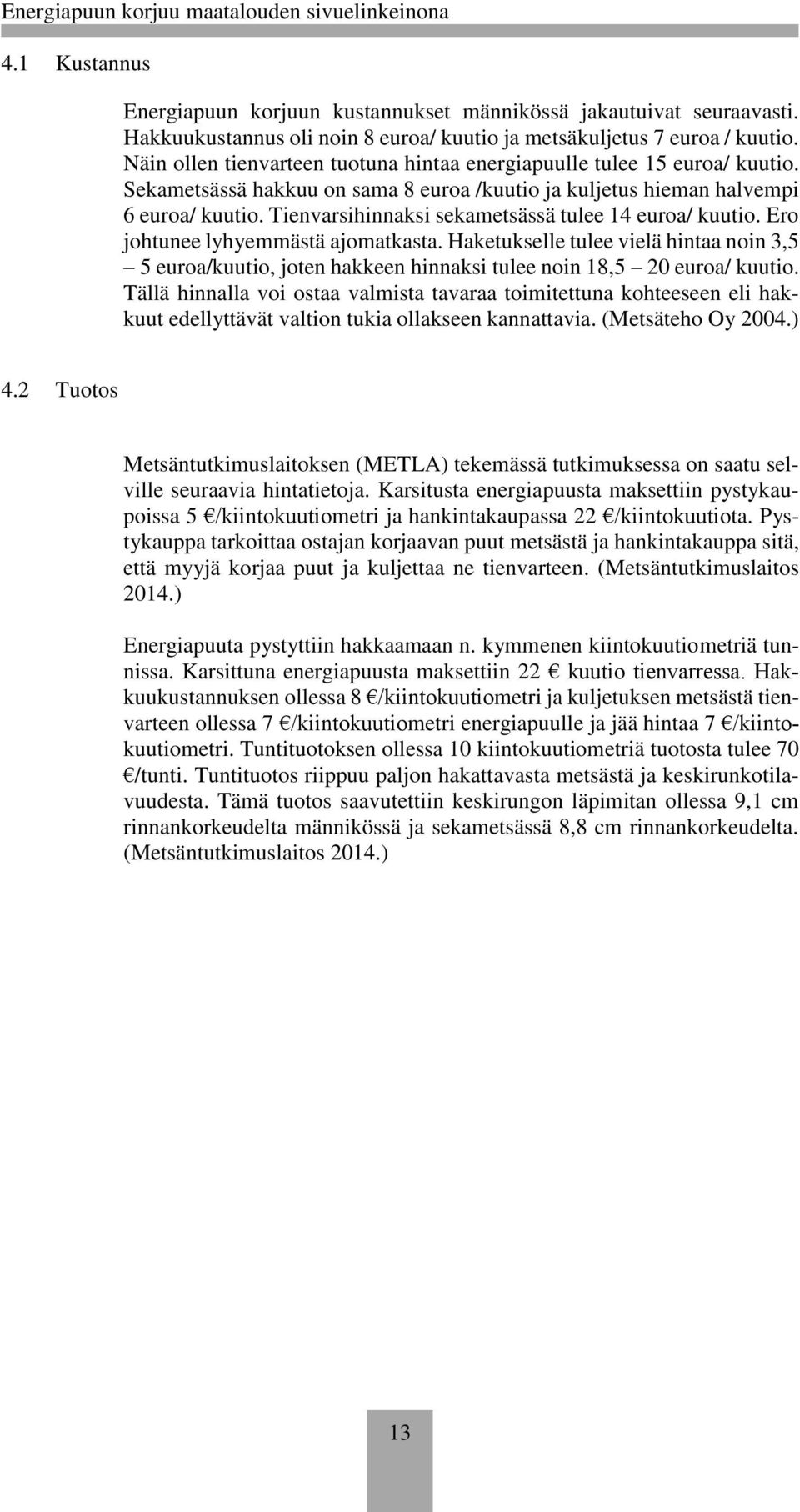 Energiapuun korjuu maatalouden sivuelinkeinona

4.1 Kustannus

Energiapuun korjuun kustannukset männikössä jakautuivat seuraavasti. Hakkuukustannus oli noin 8 euroa/ kuutio ja metsäkuljetus 7 euroa / kuutio. Näin ollen tienvarteen tuotuna hintaa energiapuulle tulee 15 euroa/ kuutio. Sekametsässä hakkuu on sama 8 euroa /kuutio ja kuljetus hieman halvempi 6 euroa/ kuutio. Tienvarsihinnaksi sekametsässä tulee 14 euroa/ kuutio. Ero johtunee lyhyemmästä ajomatkasta. Haketukselle tulee vielä hintaa noin 3,5 – 5 euroa/kuutio, joten hakkeen hinnaksi tulee noin 18,5 – 20 euroa/ kuutio. Tällä hinnalla voi ostaa valmista tavaraa toimitettuna kohteeseen eli hakkuut edellyttävät valtion tukia ollakseen kannattavia. (Metsäteho Oy 2004.)

4.2 Tuotos

Metsäntutkimuslaitoksen (METLA) tekemässä tutkimuksessa on saatu selville seuraavia hintatietoja. Karsitusta energiapuusta maksettiin pystykaupoissa 5 €/kiintokuutiometri ja hankintakaupassa 22 €/kiintokuutiota. Pystykauppa tarkoittaa ostajan korjaavan puut metsästä ja hankintakauppa sitä, että myyjä korjaa puut ja kuljettaa ne tienvarteen. (Metsäntutkimuslaitos 2014.)

Energiapuuta pystyttiin hakkaamaan n. kymmenen kiintokuutiometriä tunnissa. Karsittuna energiapuusta maksettiin 22 € kuutio tienvarressa. Hakkuukustannuksen ollessa 8 €/kiintokuutiometri ja kuljetuksen metsästä tienvarteen ollessa 7 €/kiintokuutiometri energiapuulle ja jää hintaa 7 €/kiintokuutiometri. Tuntituotoksen ollessa 10 kiintokuutiometriä tuotosta tulee 70 €/tunti. Tuntituotos riippuu paljon hakattavasta metsästä ja keskirunkotilavuudesta. Tämä tuotos saavutettiin keskirungon läpimitan ollessa 9,1 cm rinnankorkeudelta männikössä ja sekametsässä 8,8 cm rinnankorkeudelta. (Metsäntutkimuslaitos 2014.)

13